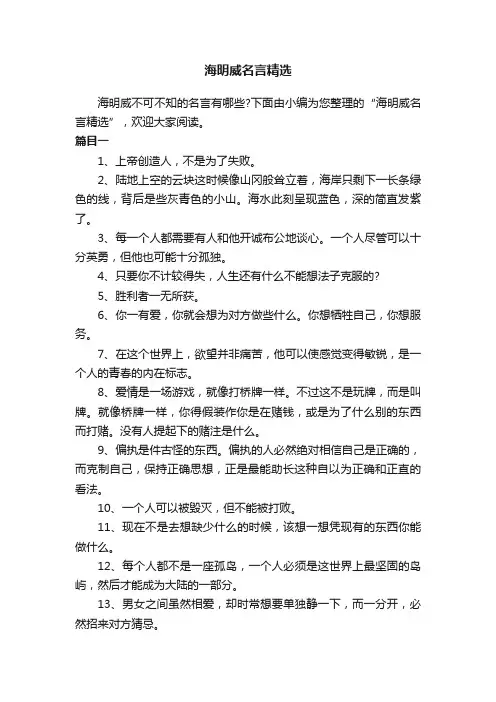 海明威名言精选

海明威不可不知的名言有哪些?下面由小编为您整理的“海明威名言精选”，欢迎大家阅读。

篇目一

1、上帝创造人，不是为了失败。

2、陆地上空的云块这时候像山冈般耸立着，海岸只剩下一长条绿色的线，背后是些灰青色的小山。海水此刻呈现蓝色，深的简直发紫了。

3、每一个人都需要有人和他开诚布公地谈心。一个人尽管可以十分英勇，但他也可能十分孤独。

4、只要你不计较得失，人生还有什么不能想法子克服的?

5、胜利者一无所获。

6、你一有爱，你就会想为对方做些什么。你想牺牲自己，你想服务。

7、在这个世界上，欲望并非痛苦，他可以使感觉变得敏锐，是一个人的青春的内在标志。

8、爱情是一场游戏，就像打桥牌一样。不过这不是玩牌，而是叫牌。就像桥牌一样，你得假装作你是在赌钱，或是为了什么别的东西而打赌。没有人提起下的赌注是什么。

9、偏执是件古怪的东西。偏执的人必然绝对相信自己是正确的，而克制自己，保持正确思想，正是最能助长这种自以为正确和正直的看法。

10、一个人可以被毁灭，但不能被打败。

11、现在不是去想缺少什么的时候，该想一想凭现有的东西你能做什么。

12、每个人都不是一座孤岛，一个人必须是这世界上最坚固的岛屿，然后才能成为大陆的一部分。

13、男女之间虽然相爱，却时常想要单独静一下，而一分开，必然招来对方猜忌。